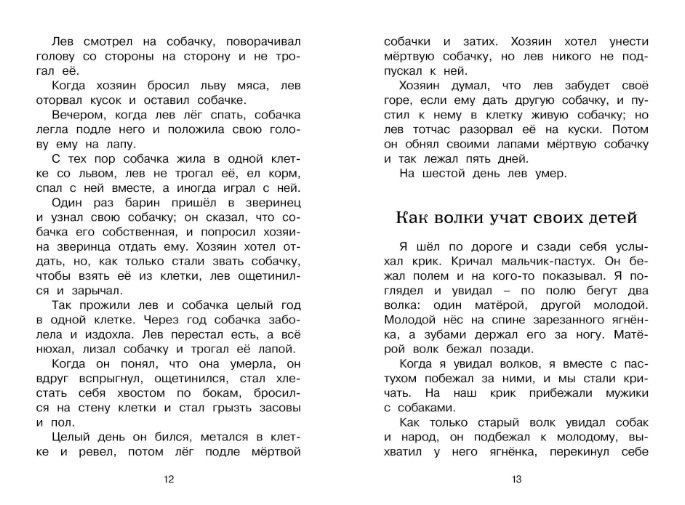 Лев смотрел на собачку, поворачивал голову со стороны на сторону и не трогал её.

Когда хозяин бросил льву мяса, лев оторвал кусок и оставил собачке.

Вечером, когда лев лёг спать, собачка легла подле него и положила свою голову ему на лапу.

С тех пор собачка жила в одной клетке со львом, лев не трогал её, ел корм, спал с ней вместе, а иногда играл с ней.

Один раз барин пришёл в зверинец и узнал свою собачку; он сказал, что собачка его собственная, и попросил хозяина зверинца отдать ему. Хозяин хотел отдать, но, как только стали звать собачку, чтобы взять её из клетки, лев ощетинился и зарычал.

Так прожили лев и собачка целый год в одной клетке. Через год собачка заболела и издохла. Лев перестал есть, а всё нюхал, лизал собачку и трогал её лапой.

Когда он понял, что она умерла, он вдруг вспрыгнул, ощетинился, стал хлестать себя хвостом по бокам, бросился на стену клетки и стал грызть засовы и пол.

Целый день он бился, метался в клетке и ревел, потом лёг подле мёртвой

12

собачки и затих. Хозяин хотел унести мёртвую собачку, но лев никого не подпускал к ней.

Хозяин думал, что лев забудет своё горе, если ему дать другую собачку, и пустил к нему в клетку живую собачку; но лев тотчас разорвал её на куски. Потом он обнял своими лапами мёртвую собачку и так лежал пять дней.

На шестой день лев умер.

Как волки учат своих детей

Я шёл по дороге и сзади себя услыхал крик. Кричал мальчик-пастух. Он бежал полем и на кого-то показывал. Я поглядел и увидал – по полю бегут два волка: один матёрой, другой молодой. Молодой нёс на спине зарезанного ягнёнка, а зубами держал его за ногу. Матёрой волк бежал позади.

Когда я увидал волков, я вместе с пастухом побежал за ними, и мы стали кричать. На наш крик прибежали мужики с собаками.

Как только старый волк увидал собак и народ, он подбежал к молодому, выхватил у него ягнёнка, перекинул себе

13